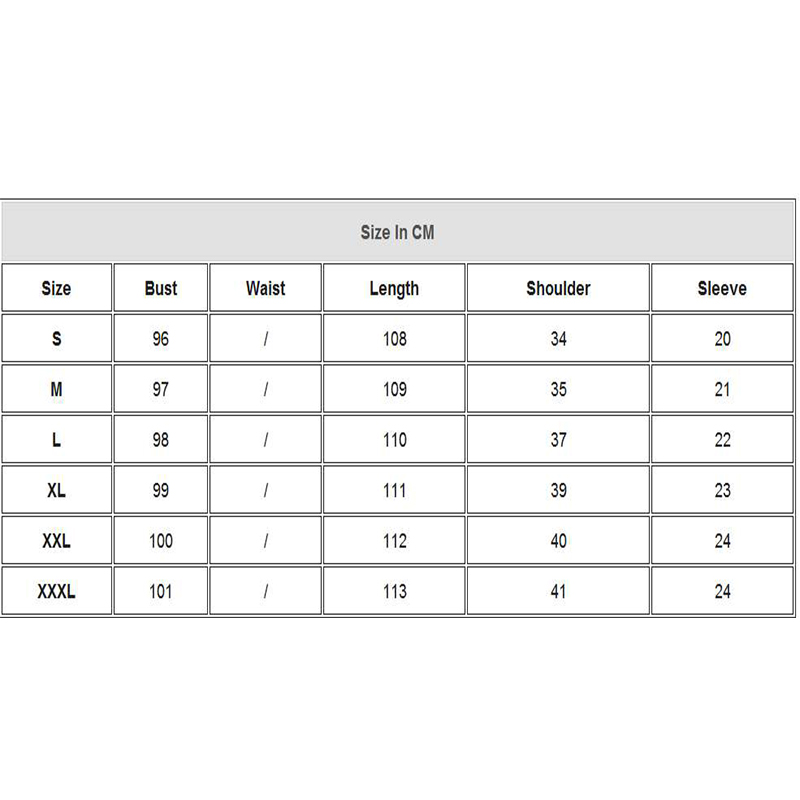 Size In CM

| Size | Bust | Waist | Length | Shoulder | Sleeve |
|---|---|---|---|---|---|
| S | 96 | / | 108 | 34 | 20 |
| M | 97 | / | 109 | 35 | 21 |
| L | 98 | / | 110 | 37 | 22 |
| XL | 99 | / | 111 | 39 | 23 |
| XXL | 100 | / | 112 | 40 | 24 |
| XXXL | 101 | / | 113 | 41 | 24 |